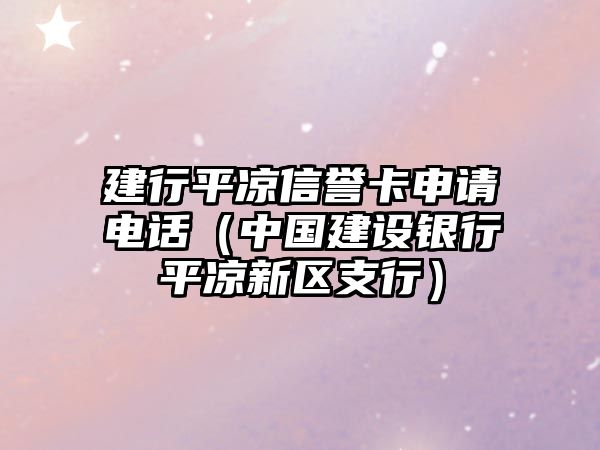 建行平凉信誉卡申请电话（中国建设银行平凉新区支行）